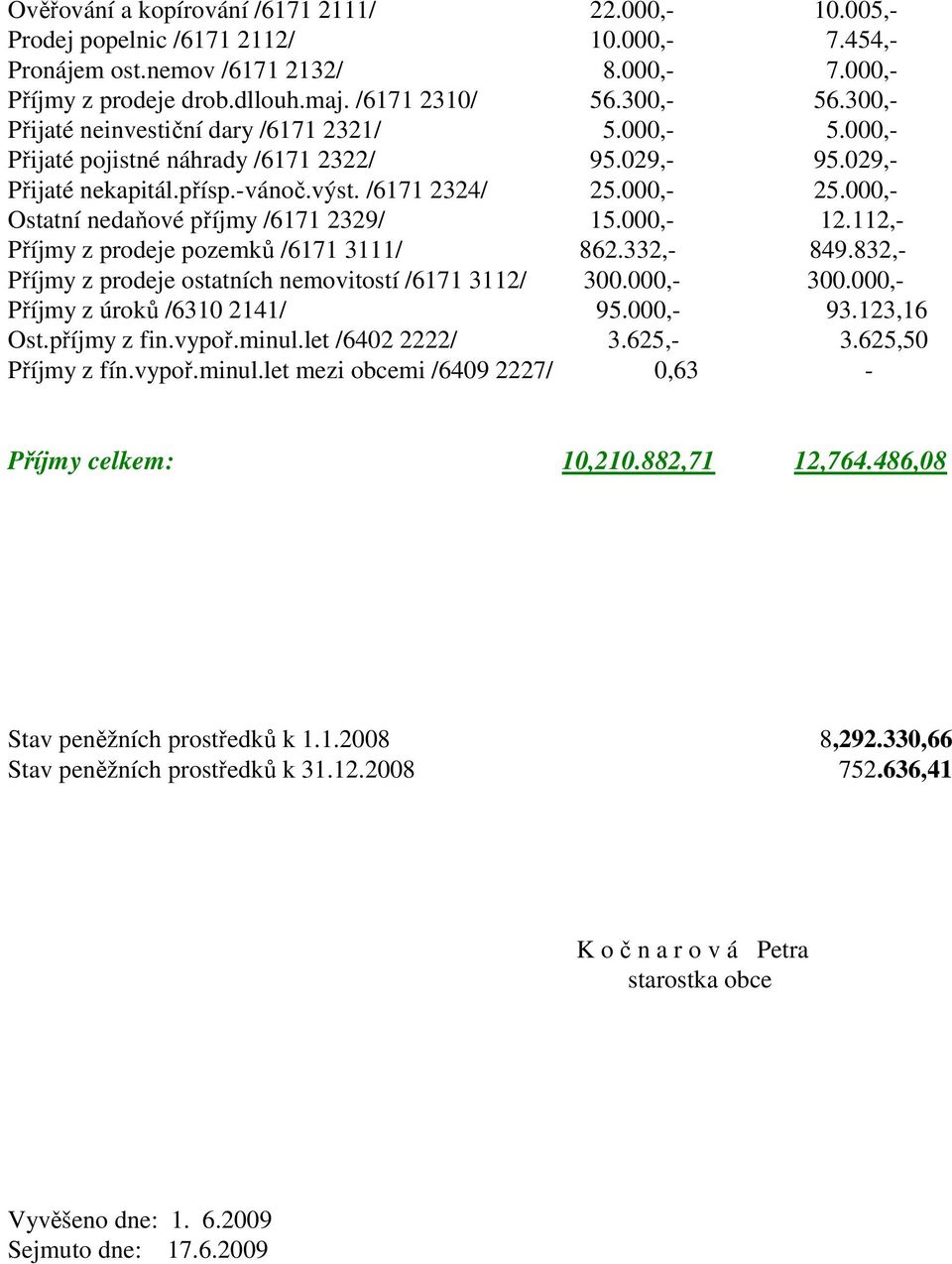 | | | |
|---|---|---|
| Ověřování a kopírování /6171 2111/ | 22.000,- | 10.005,- |
| Prodej popelnic /6171 2112/ | 10.000,- | 7.454,- |
| Pronájem ost.nemov /6171 2132/ | 8.000,- | 7.000,- |
| Příjmy z prodeje drob.dllouh.maj. /6171 2310/ | 56.300,- | 56.300,- |
| Přijaté neinvestiční dary /6171 2321/ | 5.000,- | 5.000,- |
| Přijaté pojistné náhrady /6171 2322/ | 95.029,- | 95.029,- |
| Přijaté nekapitál.přísp.-vánoč.výst. /6171 2324/ | 25.000,- | 25.000,- |
| Ostatní nedaňové příjmy /6171 2329/ | 15.000,- | 12.112,- |
| Příjmy z prodeje pozemků /6171 3111/ | 862.332,- | 849.832,- |
| Příjmy z prodeje ostatních nemovitostí /6171 3112/ | 300.000,- | 300.000,- |
| Příjmy z úroků /6310 2141/ | 95.000,- | 93.123,16 |
| Ost.příjmy z fin.vypoř.minul.let /6402 2222/ | 3.625,- | 3.625,50 |
| Příjmy z fín.vypoř.minul.let mezi obcemi /6409 2227/ | 0,63 | - |

Příjmy celkem: 10,210.882,71 12,764.486,08

Stav peněžních prostředků k 1.1.2008 8,292.330,66
Stav peněžních prostředků k 31.12.2008 752.636,41

K o č n a r o v á Petra
starostka obce

Vyvěšeno dne: 1. 6.2009
Sejmuto dne: 17.6.2009